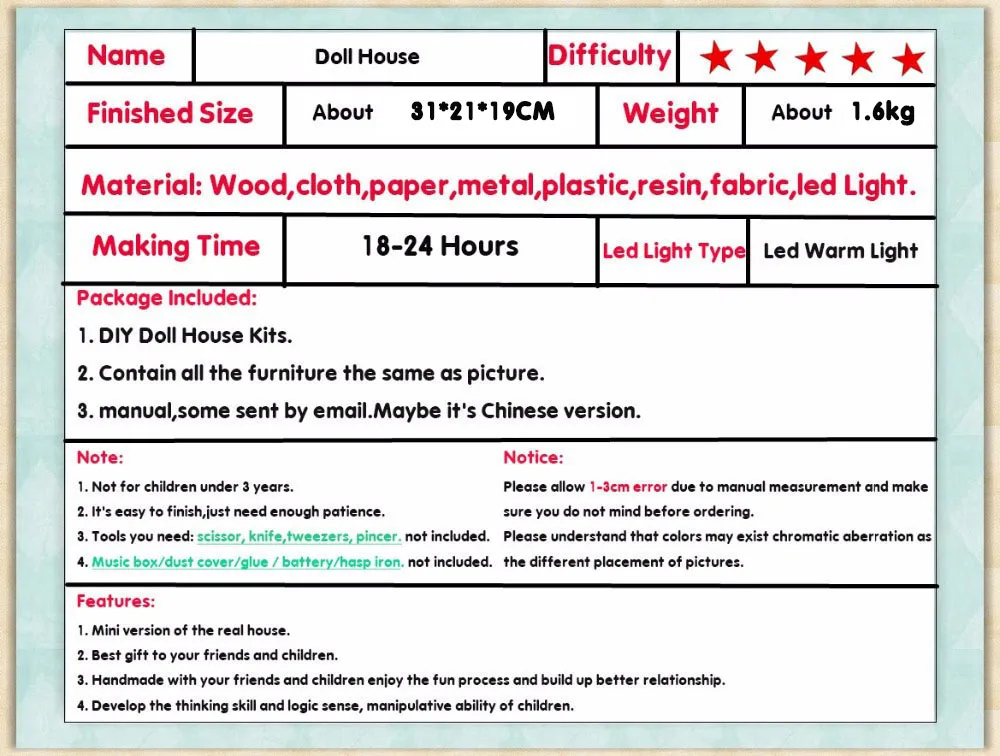 | Name | Doll House | Difficulty | ★★★★★ |
|---|---|---|---|
| Finished Size | About 31*21*19CM | Weight | About 1.6kg |

Material: Wood,cloth,paper,metal,plastic,resin,fabric,led Light.

| Making Time | 18-24 Hours | Led Light Type | Led Warm Light |
|---|---|---|---|

Package Included:
1. DIY Doll House Kits.
2. Contain all the furniture the same as picture.
3. manual,some sent by email.Maybe it's Chinese version.

Note:
1. Not for children under 3 years.
2. It's easy to finish,just need enough patience.
3. Tools you need: scissor, knife,tweezers, pincer. not included.
4. Music box/dust cover/glue / battery/hasp iron. not included.

Notice:
Please allow 1-3cm error due to manual measurement and make sure you do not mind before ordering.
Please understand that colors may exist chromatic aberration as the different placement of pictures.

Features:
1. Mini version of the real house.
2. Best gift to your friends and children.
3. Handmade with your friends and children enjoy the fun process and build up better relationship.
4. Develop the thinking skill and logic sense, manipulative ability of children.